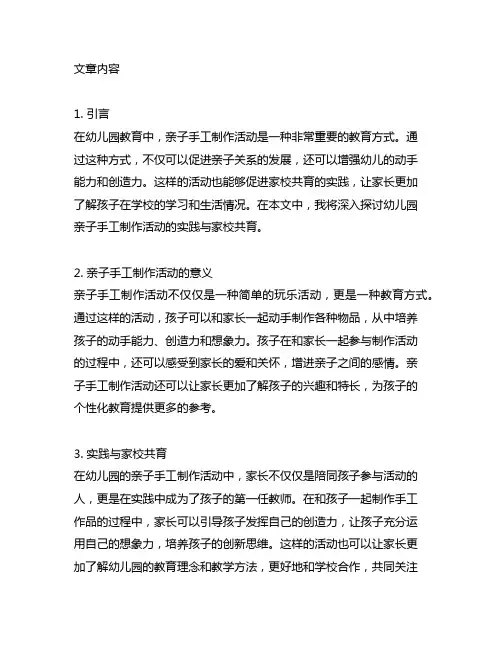 文章内容

1. 引言
在幼儿园教育中，亲子手工制作活动是一种非常重要的教育方式。通过这种方式，不仅可以促进亲子关系的发展，还可以增强幼儿的动手能力和创造力。这样的活动也能够促进家校共育的实践，让家长更加了解孩子在学校的学习和生活情况。在本文中，我将深入探讨幼儿园亲子手工制作活动的实践与家校共育。

2. 亲子手工制作活动的意义
亲子手工制作活动不仅仅是一种简单的玩乐活动，更是一种教育方式。通过这样的活动，孩子可以和家长一起动手制作各种物品，从中培养孩子的动手能力、创造力和想象力。孩子在和家长一起参与制作活动的过程中，还可以感受到家长的爱和关怀，增进亲子之间的感情。亲子手工制作活动还可以让家长更加了解孩子的兴趣和特长，为孩子的个性化教育提供更多的参考。

3. 实践与家校共育
在幼儿园的亲子手工制作活动中，家长不仅仅是陪同孩子参与活动的人，更是在实践中成为了孩子的第一任教师。在和孩子一起制作手工作品的过程中，家长可以引导孩子发挥自己的创造力，让孩子充分运用自己的想象力，培养孩子的创新思维。这样的活动也可以让家长更加了解幼儿园的教育理念和教学方法，更好地和学校合作，共同关注